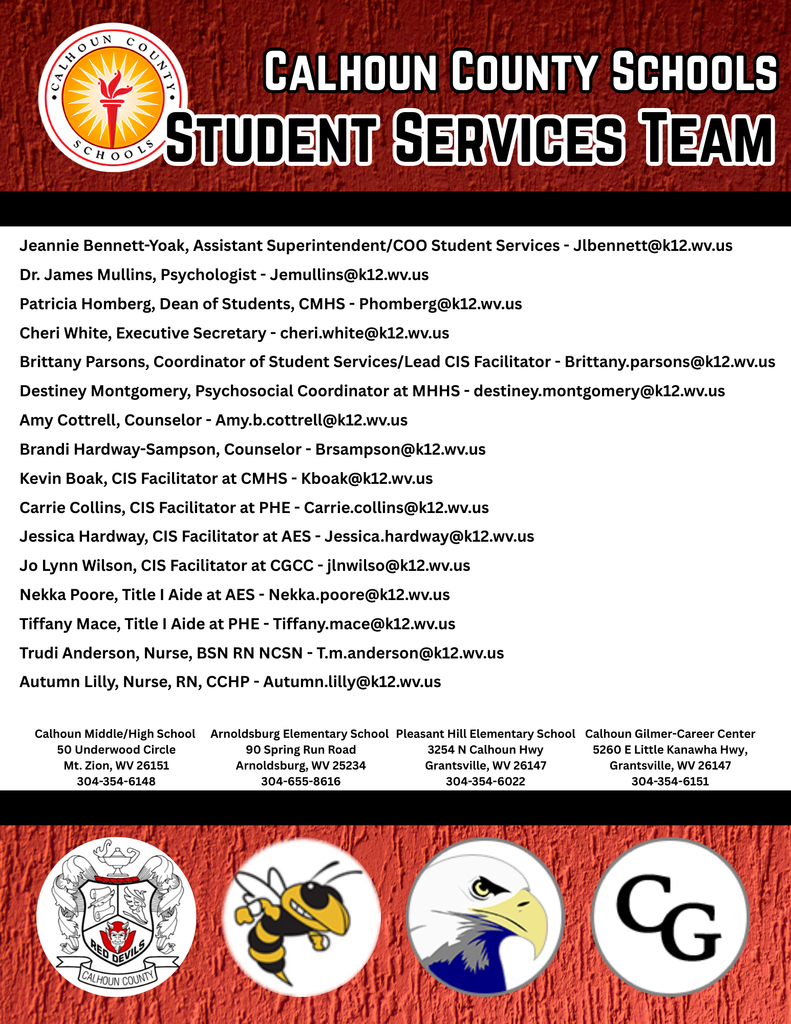 CALHOUN COUNTY SCHOOLS

CALHOUN COUNTY SCHOOLS
STUDENT SERVICES TEAM

Jeannie Bennett-Yoak, Assistant Superintendent/COO Student Services - Jlbennett@k12.wv.us
Dr. James Mullins, Psychologist - Jemullins@k12.wv.us
Patricia Homberg, Dean of Students, CMHS - Phomberg@k12.wv.us
Cheri White, Executive Secretary - cheri.white@k12.wv.us
Brittany Parsons, Coordinator of Student Services/Lead CIS Facilitator - Brittany.parsons@k12.wv.us
Destiney Montgomery, Psychosocial Coordinator at MHHS - destiney.montgomery@k12.wv.us
Amy Cottrell, Counselor - Amy.b.cottrell@k12.wv.us
Brandi Hardway-Sampson, Counselor - Brsampson@k12.wv.us
Kevin Boak, CIS Facilitator at CMHS - Kboak@k12.wv.us
Carrie Collins, CIS Facilitator at PHE - Carrie.collins@k12.wv.us
Jessica Hardway, CIS Facilitator at AES - Jessica.hardway@k12.wv.us
Jo Lynn Wilson, CIS Facilitator at CGCC - jlnwilso@k12.wv.us
Nekka Poore, Title I Aide at AES - Nekka.poore@k12.wv.us
Tiffany Mace, Title I Aide at PHE - Tiffany.mace@k12.wv.us
Trudi Anderson, Nurse, BSN RN NCSN - T.m.anderson@k12.wv.us
Autumn Lilly, Nurse, RN, CCHP - Autumn.lilly@k12.wv.us

Calhoun Middle/High School
50 Underwood Circle
Mt. Zion, WV 26151
304-354-6148

Arnoldsburg Elementary School
90 Spring Run Road
Arnoldsburg, WV 25234
304-655-8616

Pleasant Hill Elementary School
3254 N Calhoun Hwy
Grantsville, WV 26147
304-354-6022

Calhoun Gilmer-Career Center
5260 E Little Kanawha Hwy,
Grantsville, WV 26147
304-354-6151

RED DEVILS
CALHOUN COUNTY

CG